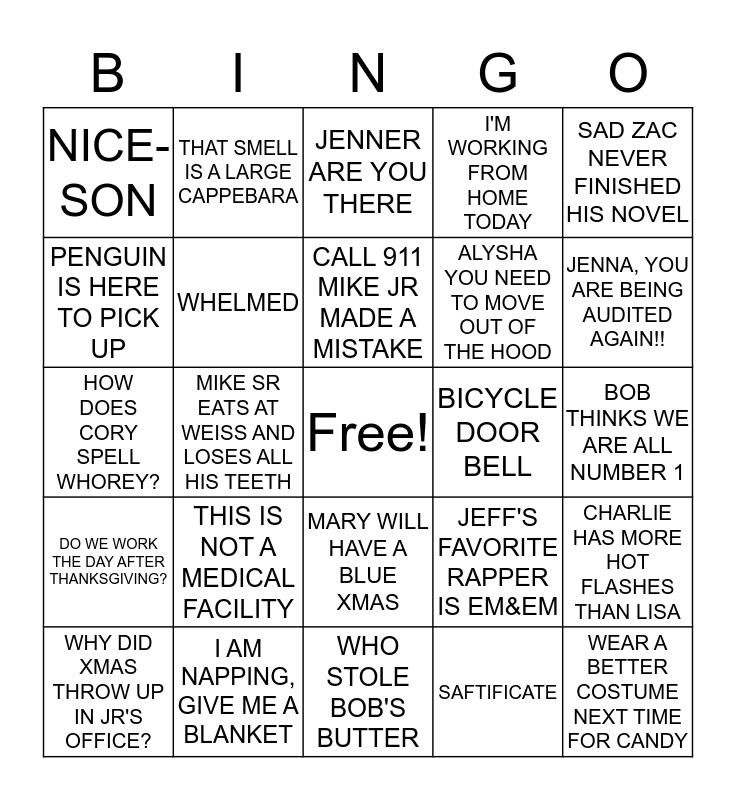 | B | I | N | G | O |
|---|---|---|---|---|
| NICE-SON | THAT SMELL IS A LARGE CAPPEBARA | JENNER ARE YOU THERE | I'M WORKING FROM HOME TODAY | SAD ZAC NEVER FINISHED HIS NOVEL |
| PENGUIN IS HERE TO PICK UP | WHELMED | CALL 911 MIKE JR MADE A MISTAKE | ALYSHA YOU NEED TO MOVE OUT OF THE HOOD | JENNA, YOU ARE BEING AUDITED AGAIN!! |
| HOW DOES CORY SPELL WHOREY? | MIKE SR EATS AT WEISS AND LOSES ALL HIS TEETH | Free! | BICYCLE DOOR BELL | BOB THINKS WE ARE ALL NUMBER 1 |
| DO WE WORK THE DAY AFTER THANKSGIVING? | THIS IS NOT A MEDICAL FACILITY | MARY WILL HAVE A BLUE XMAS | JEFF'S FAVORITE RAPPER IS EM&EM | CHARLIE HAS MORE HOT FLASHES THAN LISA |
| WHY DID XMAS THROW UP IN JR'S OFFICE? | I AM NAPPING, GIVE ME A BLANKET | WHO STOLE BOB'S BUTTER | SAFTIFICATE | WEAR A BETTER COSTUME NEXT TIME FOR CANDY |